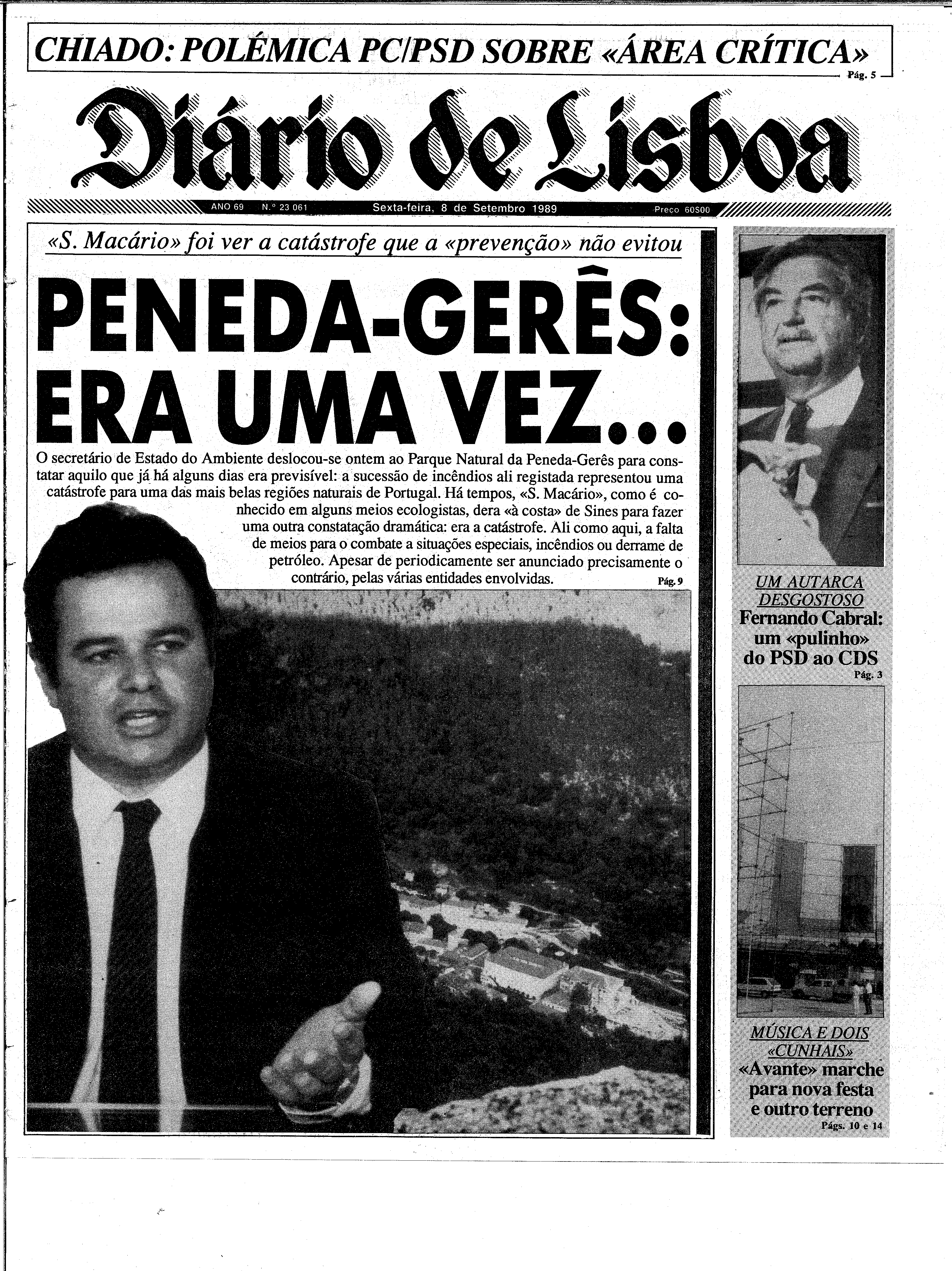 CHIADO: POLÉMICA PC/PSD SOBRE «ÁREA CRÍTICA»
Pág. 5

Diário de Lisboa

ANO 69 N.º 23 061 Sexta-feira, 8 de Setembro 1989 Preço 60$00

«S. Macário» foi ver a catástrofe que a «prevenção» não evitou

PENEDA-GERÊS: ERA UMA VEZ...

O secretário de Estado do Ambiente deslocou-se ontem ao Parque Natural da Peneda-Gerês para constatar aquilo que já há alguns dias era previsível: a sucessão de incêndios ali registada representou uma catástrofe para uma das mais belas regiões naturais de Portugal. Há tempos, «S. Macário», como é conhecido em alguns meios ecologistas, dera «à costa» de Sines para fazer uma outra constatação dramática: era a catástrofe. Ali como aqui, a falta de meios para o combate a situações especiais, incêndios ou derrame de petróleo. Apesar de periodicamente ser anunciado precisamente o contrário, pelas várias entidades envolvidas. Pág. 9

UM AUTARCA DESGOSTOSO
Fernando Cabral: um «pulinho» do PSD ao CDS
Pág. 3

MÚSICA E DOIS «CUNHAIS»
«Avante» marche para nova festa e outro terreno
Págs. 10 e 14